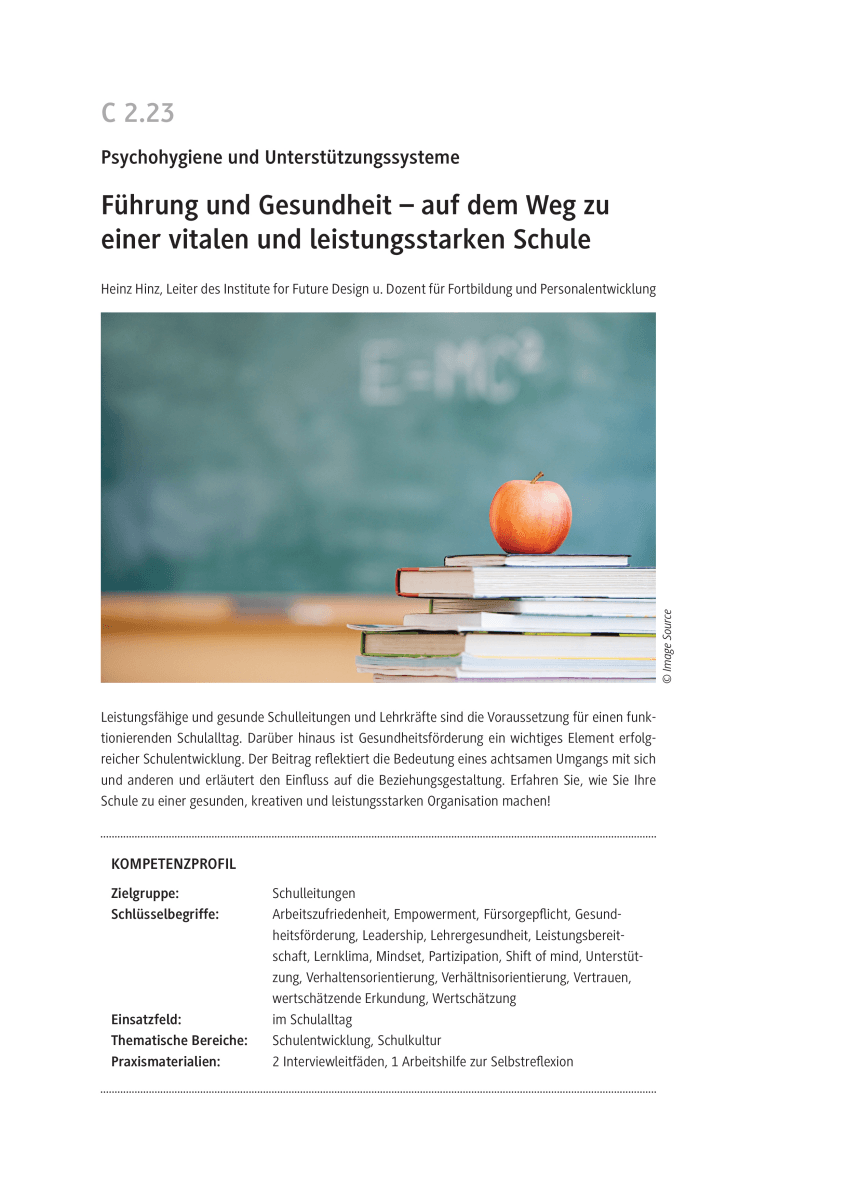 C 2.23

Psychohygiene und Unterstützungssysteme

Führung und Gesundheit – auf dem Weg zu einer vitalen und leistungsstarken Schule

Heinz Hinz, Leiter des Institute for Future Design u. Dozent für Fortbildung und Personalentwicklung

$E=MC^2$

© Image Source

Leistungsfähige und gesunde Schulleitungen und Lehrkräfte sind die Voraussetzung für einen funktionierenden Schulalltag. Darüber hinaus ist Gesundheitsförderung ein wichtiges Element erfolgreicher Schulentwicklung. Der Beitrag reflektiert die Bedeutung eines achtsamen Umgangs mit sich und anderen und erläutert den Einfluss auf die Beziehungsgestaltung. Erfahren Sie, wie Sie Ihre Schule zu einer gesunden, kreativen und leistungsstarken Organisation machen!

KOMPETENZPROFIL

| | |
|---|---|
| Zielgruppe: | Schulleitungen |
| Schlüsselbegriffe: | Arbeitszufriedenheit, Empowerment, Fürsorgepflicht, Gesundheitsförderung, Leadership, Lehrergesundheit, Leistungsbereitschaft, Lernklima, Mindset, Partizipation, Shift of mind, Unterstützung, Verhaltensorientierung, Verhältnisorientierung, Vertrauen, wertschätzende Erkundung, Wertschätzung |
| Einsatzfeld: | im Schulalltag |
| Thematische Bereiche: | Schulentwicklung, Schulkultur |
| Praxismaterialien: | 2 Interviewleitfäden, 1 Arbeitshilfe zur Selbstreflexion |